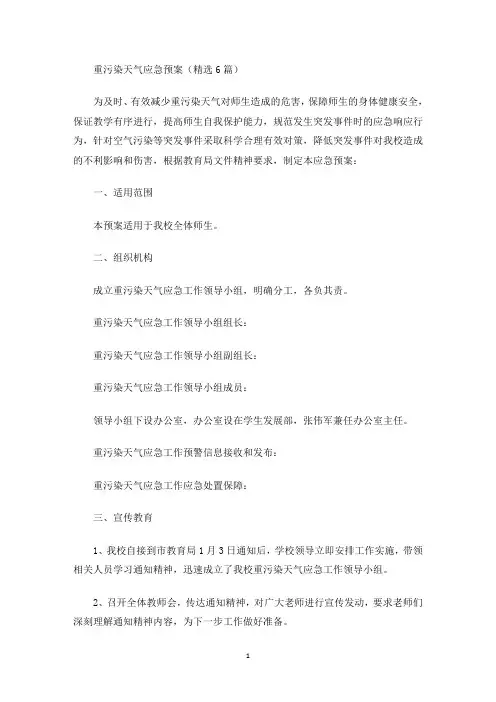 重污染天气应急预案（精选 6 篇）

为及时、有效减少重污染天气对师生造成的危害，保障师生的身体健康安全，保证教学有序进行，提高师生自我保护能力，规范发生突发事件时的应急响应行为，针对空气污染等突发事件采取科学合理有效对策，降低突发事件对我校造成的不利影响和伤害，根据教育局文件精神要求，制定本应急预案：

一、适用范围

本预案适用于我校全体师生。

二、组织机构

成立重污染天气应急工作领导小组，明确分工，各负其责。

重污染天气应急工作领导小组组长：

重污染天气应急工作领导小组副组长：

重污染天气应急工作领导小组成员：

领导小组下设办公室，办公室设在学生发展部，张伟军兼任办公室主任。

重污染天气应急工作预警信息接收和发布：

重污染天气应急工作应急处置保障：

三、宣传教育

1、我校自接到市教育局 1 月 3 日通知后，学校领导立即安排工作实施，带领相关人员学习通知精神，迅速成立了我校重污染天气应急工作领导小组。

2、召开全体教师会，传达通知精神，对广大老师进行宣传发动，要求老师们深刻理解通知精神内容，为下一步工作做好准备。

1